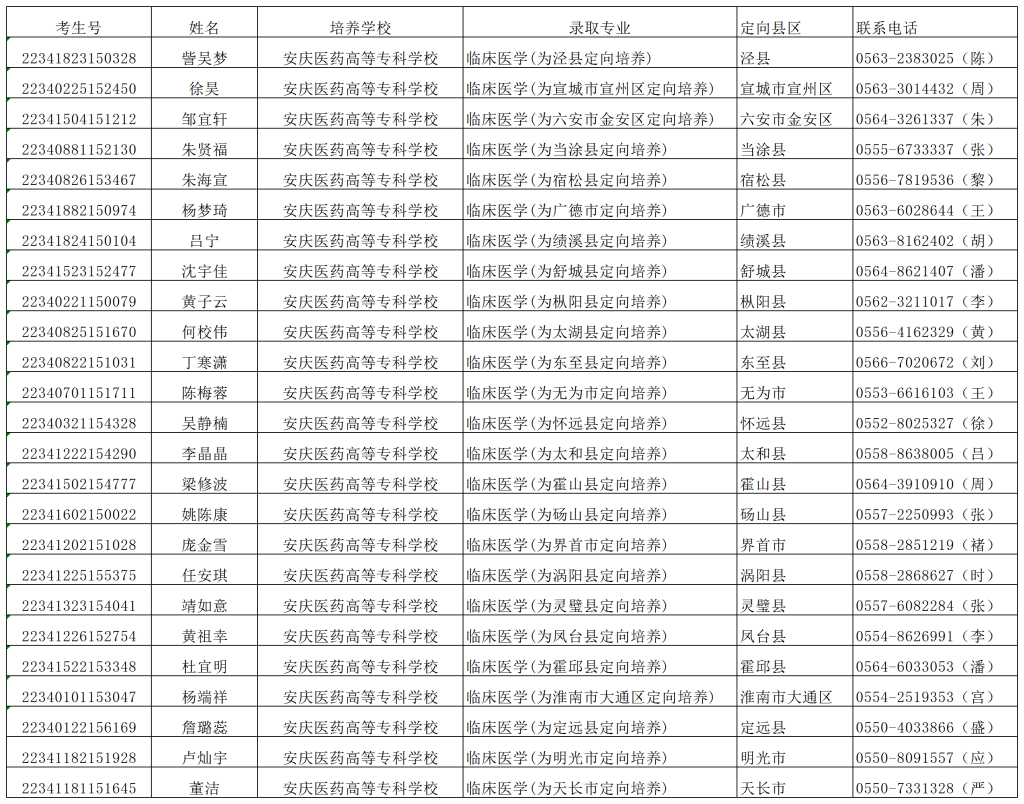 | 考生号 | 姓名 | 培养学校 | 录取专业 | 定向县区 | 联系电话 |
|---|---|---|---|---|---|
| 22341823150328 | 訾吴梦 | 安庆医药高等专科学校 | 临床医学（为泾县定向培养） | 泾县 | 0563-2383025（陈） |
| 22340225152450 | 徐昊 | 安庆医药高等专科学校 | 临床医学（为宣城市宣州区定向培养） | 宣城市宣州区 | 0563-3014432（周） |
| 22341504151212 | 邹宜轩 | 安庆医药高等专科学校 | 临床医学（为六安市金安区定向培养） | 六安市金安区 | 0564-3261337（朱） |
| 22340881152130 | 朱贤福 | 安庆医药高等专科学校 | 临床医学（为当涂县定向培养） | 当涂县 | 0555-6733337（张） |
| 22340826153467 | 朱海宣 | 安庆医药高等专科学校 | 临床医学（为宿松县定向培养） | 宿松县 | 0556-7819536（黎） |
| 22341882150974 | 杨梦琦 | 安庆医药高等专科学校 | 临床医学（为广德市定向培养） | 广德市 | 0563-6028644（王） |
| 22341824150104 | 吕宁 | 安庆医药高等专科学校 | 临床医学（为绩溪县定向培养） | 绩溪县 | 0563-8162402（胡） |
| 22341523152477 | 沈宇佳 | 安庆医药高等专科学校 | 临床医学（为舒城县定向培养） | 舒城县 | 0564-8621407（潘） |
| 22340221150079 | 黄子云 | 安庆医药高等专科学校 | 临床医学（为枞阳县定向培养） | 枞阳县 | 0562-3211017（李） |
| 22340825151670 | 何校伟 | 安庆医药高等专科学校 | 临床医学（为太湖县定向培养） | 太湖县 | 0556-4162329（黄） |
| 22340822151031 | 丁寒潇 | 安庆医药高等专科学校 | 临床医学（为东至县定向培养） | 东至县 | 0566-7020672（刘） |
| 22340701151711 | 陈梅蓉 | 安庆医药高等专科学校 | 临床医学（为无为市定向培养） | 无为市 | 0553-6616103（王） |
| 22340321154328 | 吴静楠 | 安庆医药高等专科学校 | 临床医学（为怀远县定向培养） | 怀远县 | 0552-8025327（徐） |
| 22341222154290 | 李晶晶 | 安庆医药高等专科学校 | 临床医学（为太和县定向培养） | 太和县 | 0558-8638005（吕） |
| 22341502154777 | 梁修波 | 安庆医药高等专科学校 | 临床医学（为霍山县定向培养） | 霍山县 | 0564-3910910（周） |
| 22341602150022 | 姚陈康 | 安庆医药高等专科学校 | 临床医学（为砀山县定向培养） | 砀山县 | 0557-2250993（张） |
| 22341202151028 | 庞金雪 | 安庆医药高等专科学校 | 临床医学（为界首市定向培养） | 界首市 | 0558-2851219（褚） |
| 22341225155375 | 任安琪 | 安庆医药高等专科学校 | 临床医学（为涡阳县定向培养） | 涡阳县 | 0558-2868627（时） |
| 22341323154041 | 靖如意 | 安庆医药高等专科学校 | 临床医学（为灵璧县定向培养） | 灵璧县 | 0557-6082284（张） |
| 22341226152754 | 黄祖幸 | 安庆医药高等专科学校 | 临床医学（为凤台县定向培养） | 凤台县 | 0554-8626991（李） |
| 22341522153348 | 杜宜明 | 安庆医药高等专科学校 | 临床医学（为霍邱县定向培养） | 霍邱县 | 0564-6033053（潘） |
| 22340101153047 | 杨端祥 | 安庆医药高等专科学校 | 临床医学（为淮南市大通区定向培养） | 淮南市大通区 | 0554-2519353（宫） |
| 22340122156169 | 詹璐蕊 | 安庆医药高等专科学校 | 临床医学（为定远县定向培养） | 定远县 | 0550-4033866（盛） |
| 22341182151928 | 卢灿宇 | 安庆医药高等专科学校 | 临床医学（为明光市定向培养） | 明光市 | 0550-8091557（应） |
| 22341181151645 | 董洁 | 安庆医药高等专科学校 | 临床医学（为天长市定向培养） | 天长市 | 0550-7331328（严） |